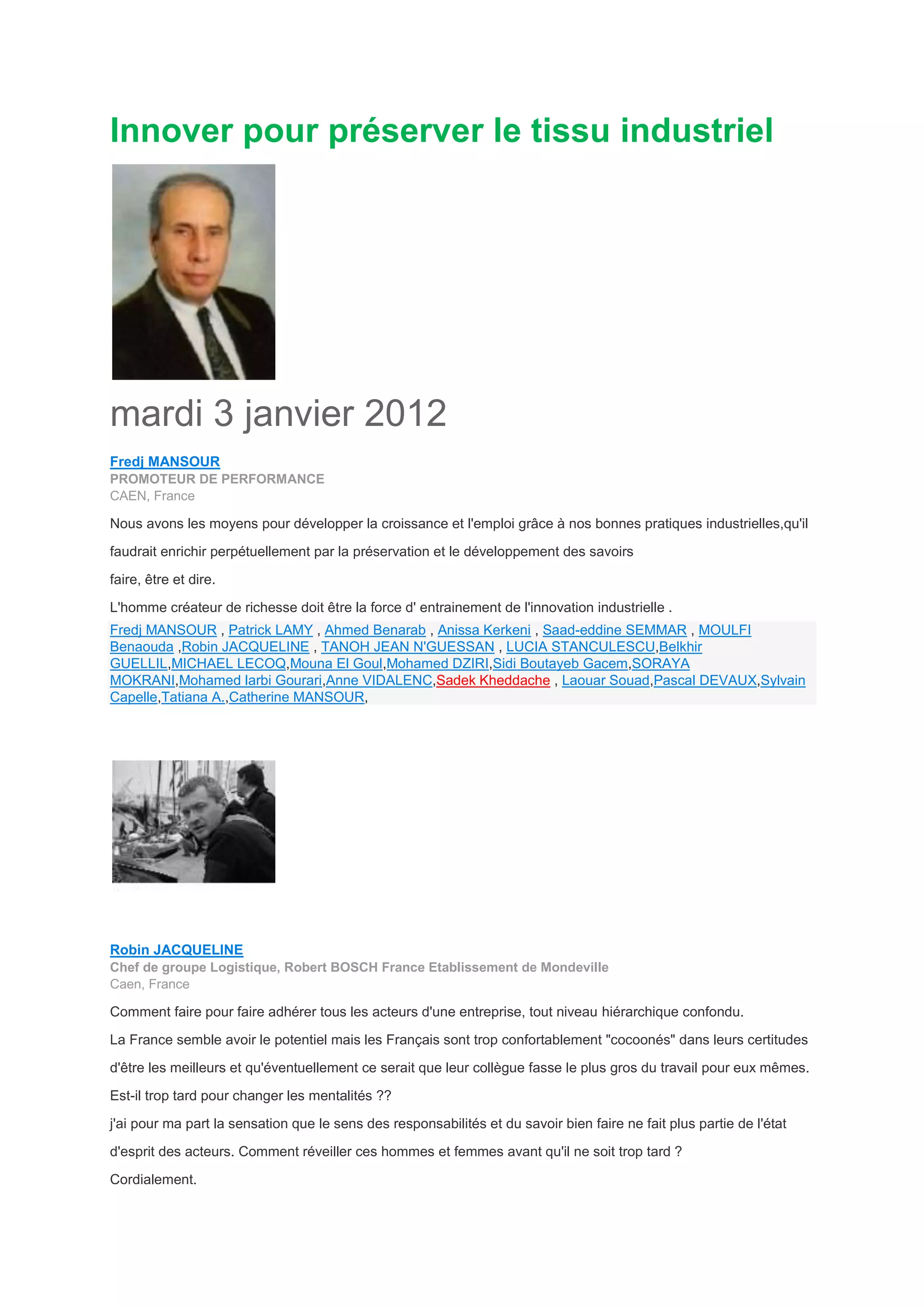 Innover pour préserver le tissu industriel

mardi 3 janvier 2012

Fredj MANSOUR
PROMOTEUR DE PERFORMANCE
CAEN, France

Nous avons les moyens pour développer la croissance et l'emploi grâce à nos bonnes pratiques industrielles,qu'il faudrait enrichir perpétuellement par la préservation et le développement des savoirs

faire, être et dire.

L'homme créateur de richesse doit être la force d' entrainement de l'innovation industrielle .

Fredj MANSOUR , Patrick LAMY , Ahmed Benarab , Anissa Kerkeni , Saad-eddine SEMMAR , MOULFI Benaouda ,Robin JACQUELINE , TANOH JEAN N'GUESSAN , LUCIA STANCULESCU,Belkhir GUELLIL,MICHAEL LECOQ,Mouna El Goul,Mohamed DZIRI,Sidi Boutayeb Gacem,SORAYA MOKRANI,Mohamed larbi Gourari,Anne VIDALENC,Sadek Kheddache , Laouar Souad,Pascal DEVAUX,Sylvain Capelle,Tatiana A.,Catherine MANSOUR,

Robin JACQUELINE
Chef de groupe Logistique, Robert BOSCH France Etablissement de Mondeville
Caen, France

Comment faire pour faire adhérer tous les acteurs d'une entreprise, tout niveau hiérarchique confondu.

La France semble avoir le potentiel mais les Français sont trop confortablement "cocoonés" dans leurs certitudes d'être les meilleurs et qu'éventuellement ce serait que leur collègue fasse le plus gros du travail pour eux mêmes.

Est-il trop tard pour changer les mentalités ??

j'ai pour ma part la sensation que le sens des responsabilités et du savoir bien faire ne fait plus partie de l'état d'esprit des acteurs. Comment réveiller ces hommes et femmes avant qu'il ne soit trop tard ?

Cordialement.